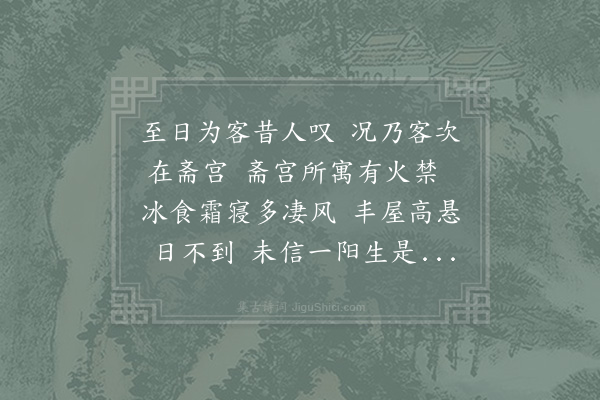 至日为客昔人叹 况乃客次在斋宫 斋宫所寓有火禁 冰食霜寝多凄风 丰屋高悬日不到 未信一阳生是...

集古诗词 JiguShici.com